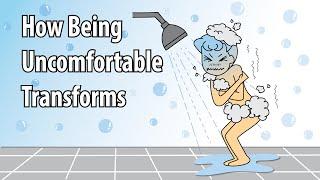 How Being Uncomfortable Transforms